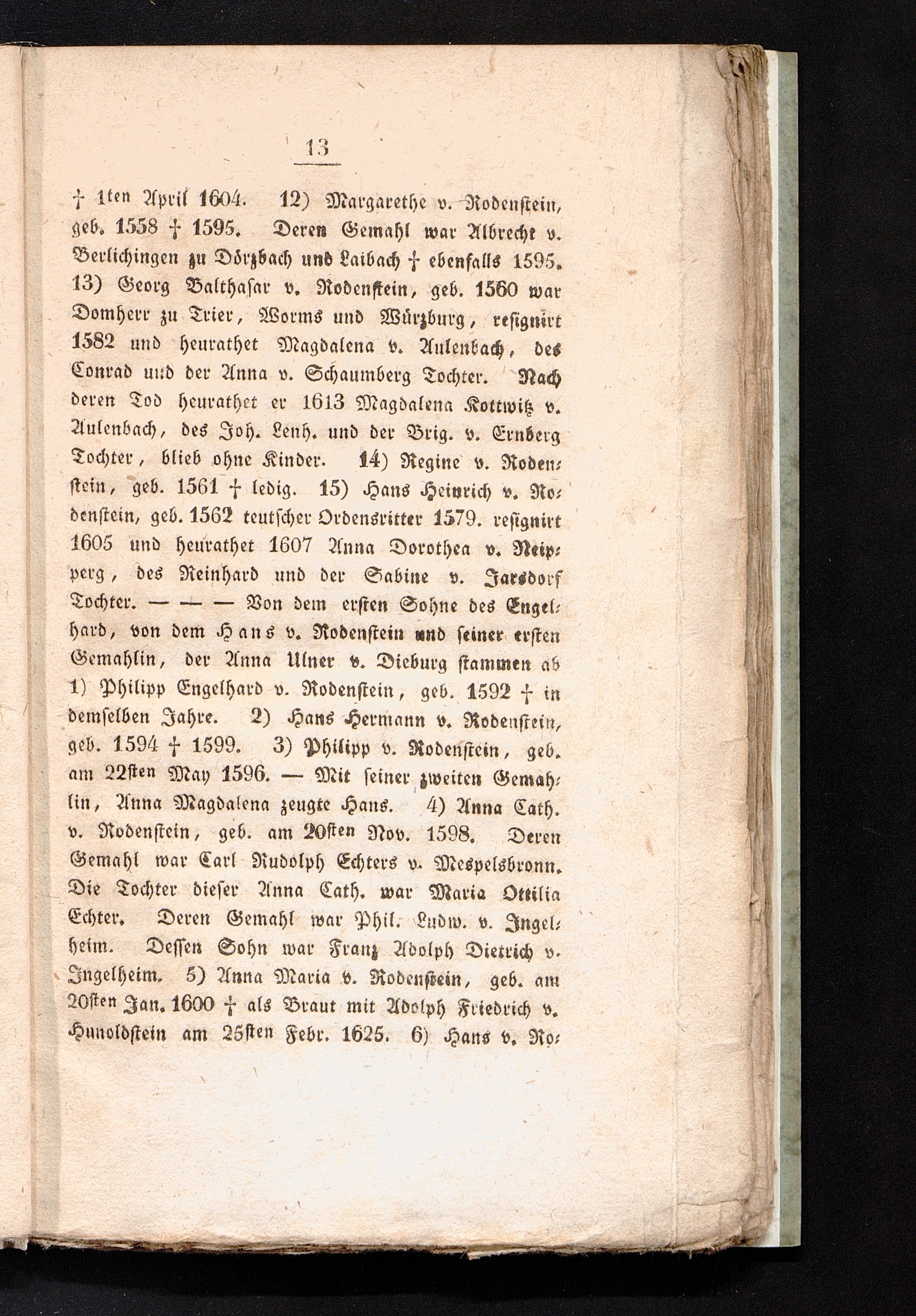 13

† 1ten April 1604. 12) Margarethe v. Rodenstein, geb. 1558 † 1595. Deren Gemahl war Albrecht v. Berlichingen zu Dörzbach und Laibach † ebenfalls 1595. 13) Georg Balthasar v. Rodenstein, geb. 1560 war Domherr zu Trier, Worms und Würzburg, resignirt 1582 und heurathet Magdalena v. Aulenbach, des Conrad und der Anna v. Schaumberg Tochter. Nach deren Tod heurathet er 1613 Magdalena Kottwitz v. Aulenbach, des Joh. Lenh. und der Brig. v. Ernberg Tochter, blieb ohne Kinder. 14) Regine v. Rodenstein, geb. 1561 † ledig. 15) Hans Heinrich v. Rodenstein, geb. 1562 teutscher Ordensritter 1579. resignirt 1605 und heurathet 1607 Anna Dorothea v. Neipperg, des Reinhard und der Sabine v. Jarsdorf Tochter. — — — Von dem ersten Sohne des Engelhard, von dem Hans v. Rodenstein und seiner ersten Gemahlin, der Anna Ulner v. Dieburg stammen ab 1) Philipp Engelhard v. Rodenstein, geb. 1592 † in demselben Jahre. 2) Hans Hermann v. Rodenstein, geb. 1594 † 1599. 3) Philipp v. Rodenstein, geb. am 22sten May 1596. — Mit seiner zweiten Gemahlin, Anna Magdalena zeugte Hans. 4) Anna Cath. v. Rodenstein, geb. am 20sten Nov. 1598. Deren Gemahl war Carl Rudolph Echters v. Mespelsbronn. Die Tochter dieser Anna Cath. war Maria Ottilia Echter. Deren Gemahl war Phil. Ludw. v. Ingelheim. Dessen Sohn war Franz Adolph Dietrich v. Ingelheim. 5) Anna Maria v. Rodenstein, geb. am 20sten Jan. 1600 † als Braut mit Adolph Friedrich v. Hunoldstein am 25sten Febr. 1625. 6) Hans v. Ro-